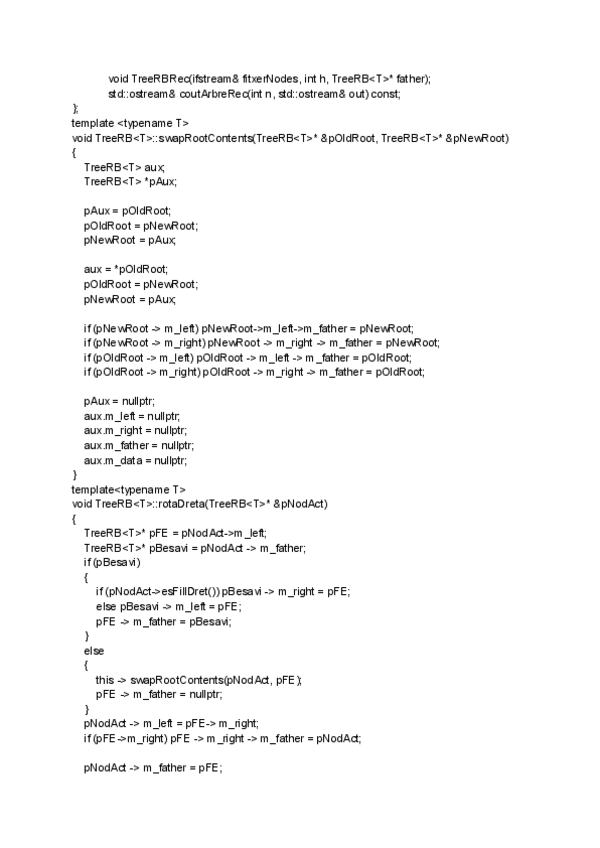 void TreeRBRec(ifstream& fitxerNodes, int h, TreeRB<T>* father);
std::ostream& coutArbreRec(int n, std::ostream& out) const;
};
template <typename T>
void TreeRB<T>::swapRootContents(TreeRB<T>* &pOldRoot, TreeRB<T>* &pNewRoot)
{
TreeRB<T> aux;
TreeRB<T> *pAux;

pAux = pOldRoot;
pOldRoot = pNewRoot;
pNewRoot = pAux;

aux = *pOldRoot;
pOldRoot = pNewRoot;
pNewRoot = pAux;

if (pNewRoot -> m_left) pNewRoot->m_left->m_father = pNewRoot;
if (pNewRoot -> m_right) pNewRoot -> m_right -> m_father = pNewRoot;
if (pOldRoot -> m_left) pOldRoot -> m_left -> m_father = pOldRoot;
if (pOldRoot -> m_right) pOldRoot -> m_right -> m_father = pOldRoot;

pAux = nullptr;
aux.m_left = nullptr;
aux.m_right = nullptr;
aux.m_father = nullptr;
aux.m_data = nullptr;
}
template<typename T>
void TreeRB<T>::rotaDreta(TreeRB<T>* &pNodAct)
{
TreeRB<T>* pFE = pNodAct->m_left;
TreeRB<T>* pBesavi = pNodAct -> m_father;
if (pBesavi)
{
if (pNodAct->esFillDret()) pBesavi -> m_right = pFE;
else pBesavi -> m_left = pFE;
pFE -> m_father = pBesavi;
}
else
{
this -> swapRootContents(pNodAct, pFE);
pFE -> m_father = nullptr;
}
pNodAct -> m_left = pFE-> m_right;
if (pFE->m_right) pFE -> m_right -> m_father = pNodAct;

pNodAct -> m_father = pFE;